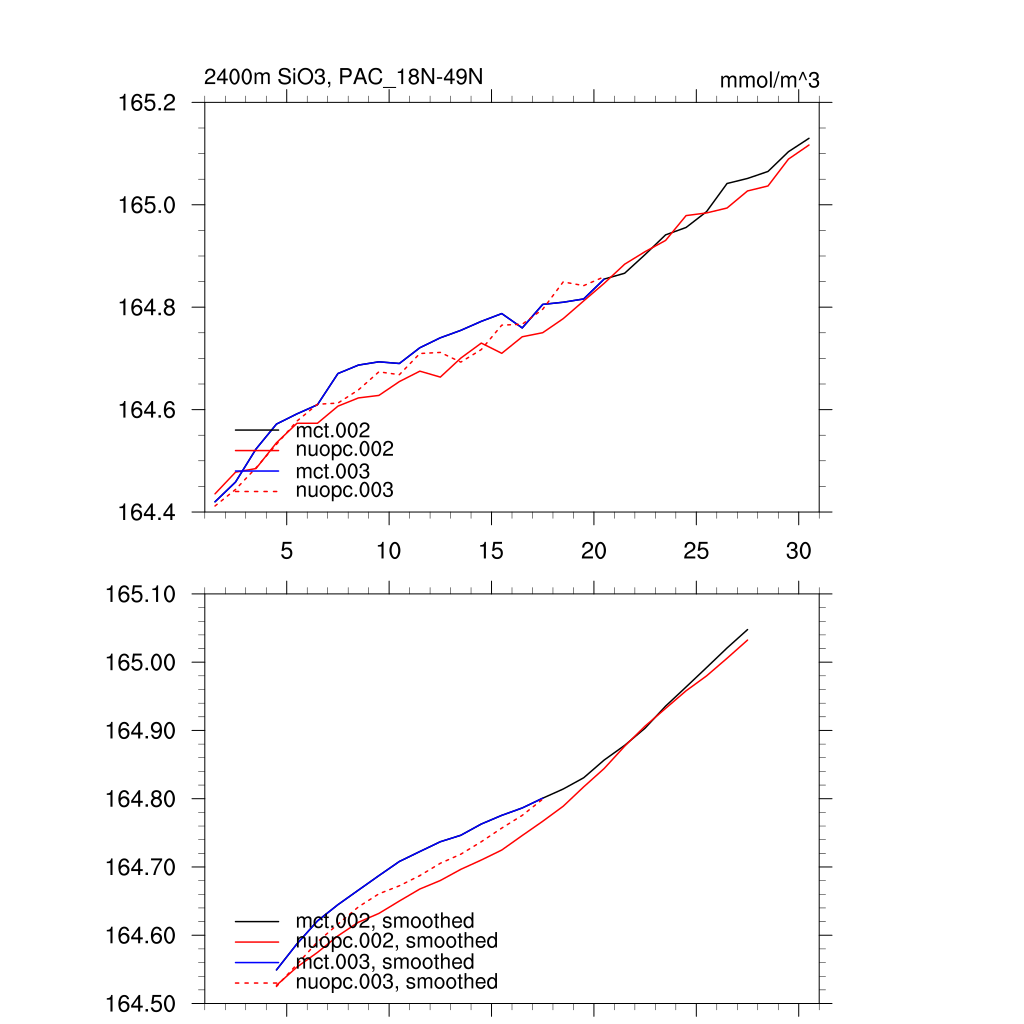 2400m SiO3, PAC_18N-49N

mmol/m^3

165.2
165.0
164.8
164.6
164.4

mct.002
nuopc.002
mct.003
nuopc.003

5 10 15 20 25 30

165.10
165.00
164.90
164.80
164.70
164.60
164.50

mct.002, smoothed
nuopc.002, smoothed
mct.003, smoothed
nuopc.003, smoothed